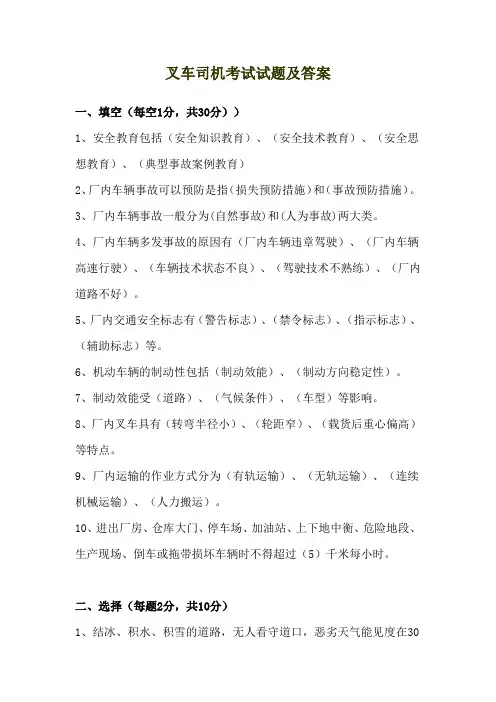 叉车司机考试试题及答案

一、填空（每空1分，共30分））

1、安全教育包括（安全知识教育）、（安全技术教育）、（安全思想教育）、（典型事故案例教育）

2、厂内车辆事故可以预防是指(损失预防措施)和(事故预防措施)。

3、厂内车辆事故一般分为(自然事故)和(人为事故)两大类。

4、厂内车辆多发事故的原因有（厂内车辆违章驾驶）、（厂内车辆高速行驶）、（车辆技术状态不良）、（驾驶技术不熟练）、（厂内道路不好）。

5、厂内交通安全标志有（警告标志）、（禁令标志）、（指示标志）、（辅助标志）等。

6、机动车辆的制动性包括（制动效能）、（制动方向稳定性）。

7、制动效能受（道路）、（气候条件）、（车型）等影响。

8、厂内叉车具有（转弯半径小）、（轮距窄）、（载货后重心偏高）等特点。

9、厂内运输的作业方式分为（有轨运输）、（无轨运输）、（连续机械运输）、（人力搬运）。

10、进出厂房、仓库大门、停车场、加油站、上下地中衡、危险地段、生产现场、倒车或拖带损坏车辆时不得超过（5）千米每小时。

二、选择（每题2分，共10分）

1、结冰、积水、积雪的道路，无人看守道口，恶劣天气能见度在30